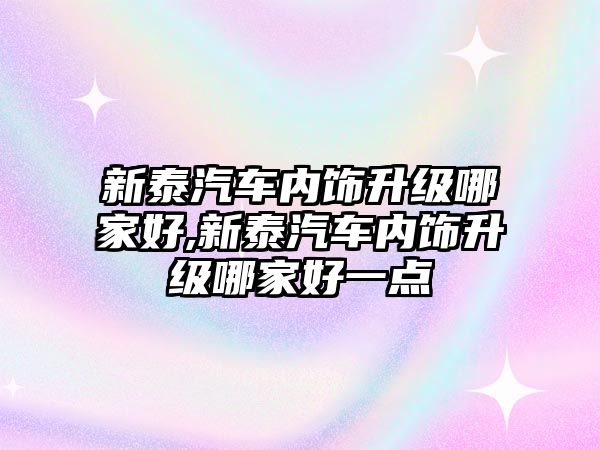 新泰汽车内饰升级哪家好,新泰汽车内饰升级哪家好一点